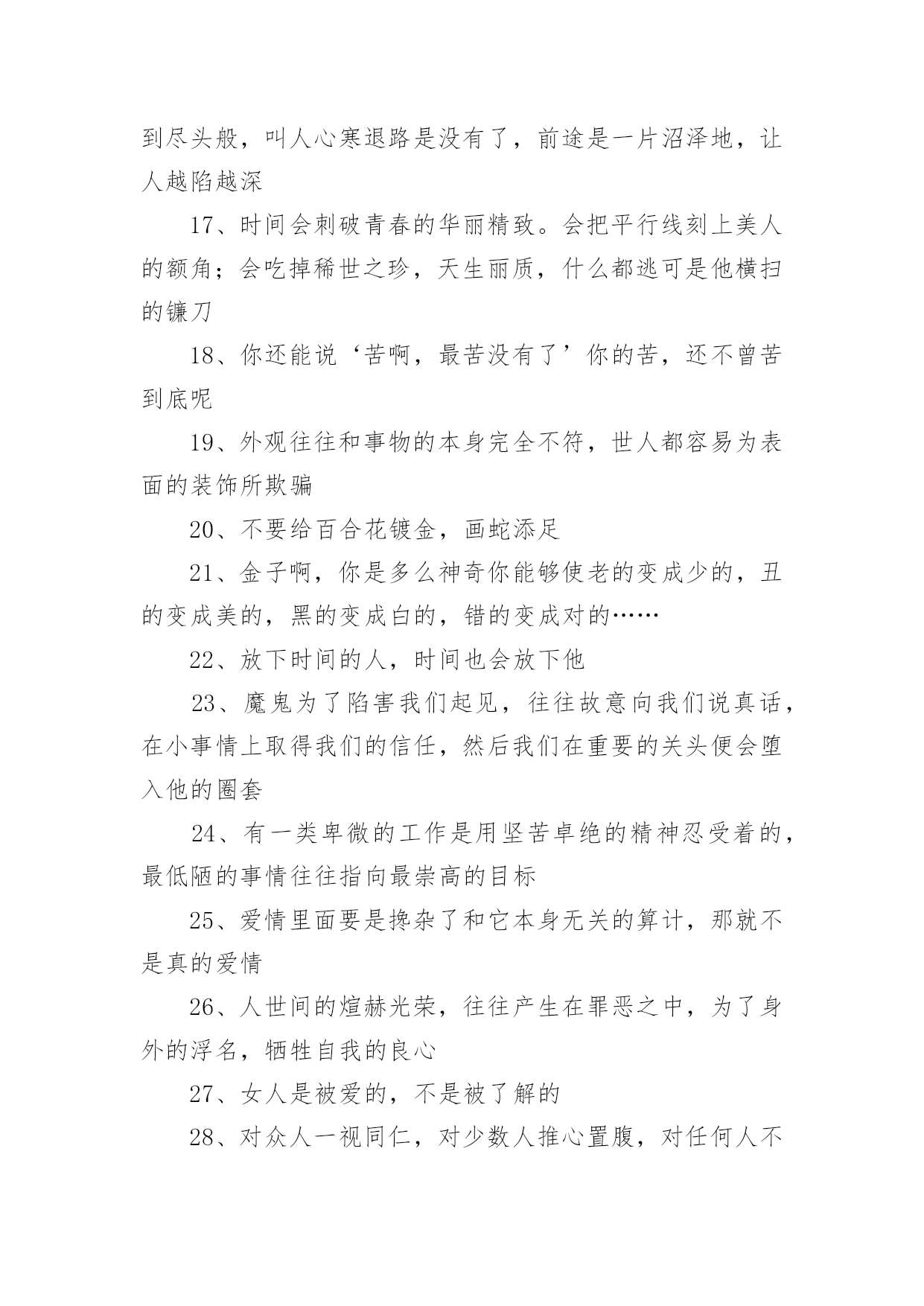 到尽头般，叫人心寒退路是没有了，前途是一片沼泽地，让人越陷越深

17、时间会刺破青春的华丽精致。会把平行线刻上美人的额角；会吃掉稀世之珍，天生丽质，什么都逃可是他横扫的镰刀

18、你还能说‘苦啊，最苦没有了’你的苦，还不曾苦到底呢

19、外观往往和事物的本身完全不符，世人都容易为表面的装饰所欺骗

20、不要给百合花镀金，画蛇添足

21、金子啊，你是多么神奇你能够使老的变成少的，丑的变成美的，黑的变成白的，错的变成对的……

22、放下时间的人，时间也会放下他

23、魔鬼为了陷害我们起见，往往故意向我们说真话，在小事情上取得我们的信任，然后我们在重要的关头便会堕入他的圈套

24、有一类卑微的工作是用坚苦卓绝的精神忍受着的，最低陋的事情往往指向最崇高的目标

25、爱情里面要是搀杂了和它本身无关的算计，那就不是真的爱情

26、人世间的煊赫光荣，往往产生在罪恶之中，为了身外的浮名，牺牲自我的良心

27、女人是被爱的，不是被了解的

28、对众人一视同仁，对少数人推心置腹，对任何人不